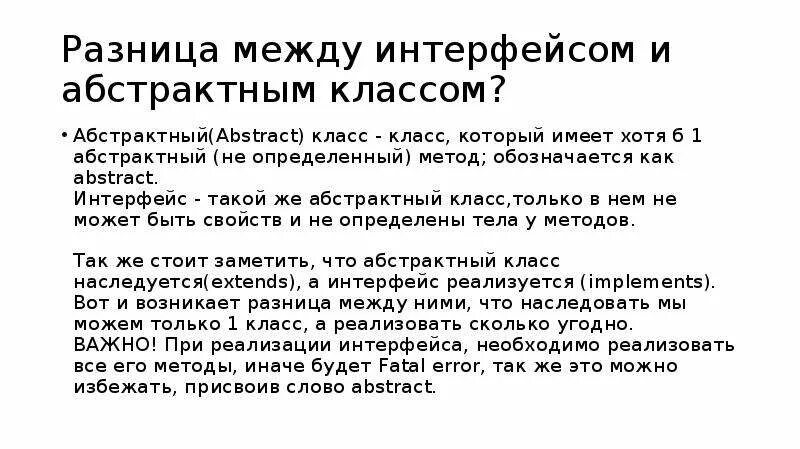 Разница между интерфейсом и абстрактным классом?

• Абстрактный(Abstract) класс - класс, который имеет хотя б 1 абстрактный (не определенный) метод; обозначается как abstract.
Интерфейс - такой же абстрактный класс,только в нем не может быть свойств и не определены тела у методов.

Так же стоит заметить, что абстрактный класс наследуется(extends), а интерфейс реализуется (implements). Вот и возникает разница между ними, что наследовать мы можем только 1 класс, а реализовать сколько угодно. ВАЖНО! При реализации интерфейса, необходимо реализовать все его методы, иначе будет Fatal error, так же это можно избежать, присвоив слово abstract.